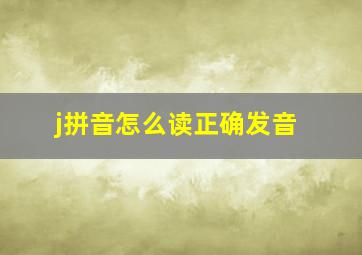 j拼音怎么读正确发音